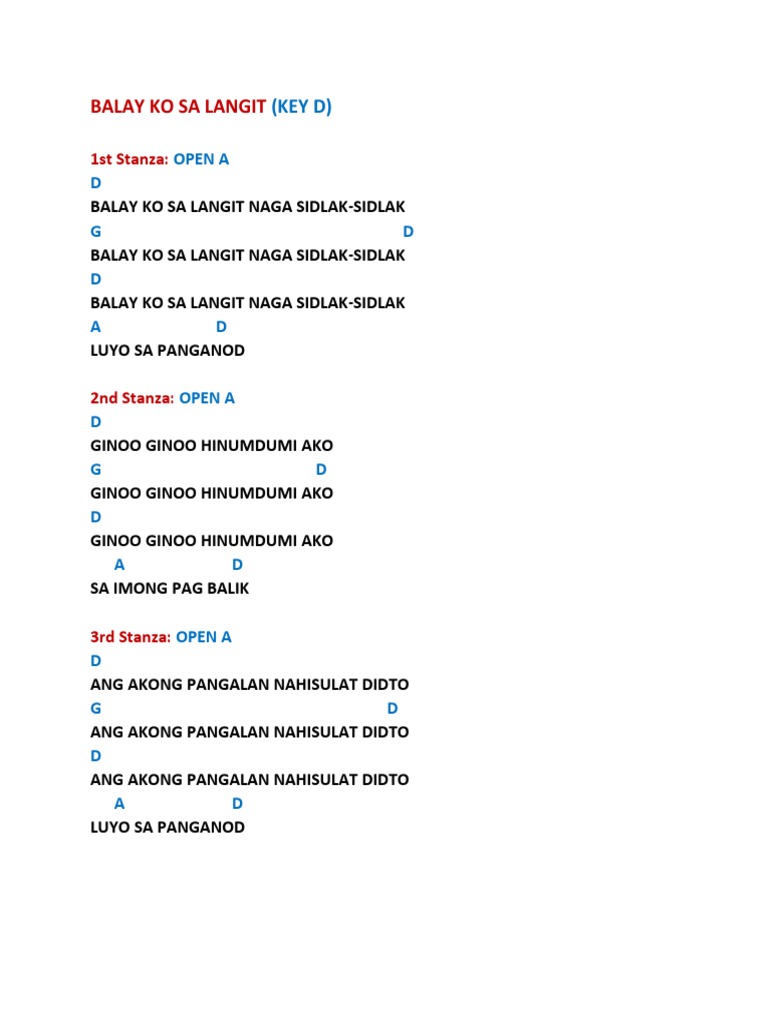 BALAY KO SA LANGIT (KEY D)

1st Stanza: OPEN A
D
BALAY KO SA LANGIT NAGA SIDLAK-SIDLAK
G D
BALAY KO SA LANGIT NAGA SIDLAK-SIDLAK
D
BALAY KO SA LANGIT NAGA SIDLAK-SIDLAK
A D
LUYO SA PANGANOD

2nd Stanza: OPEN A
D
GINOO GINOO HINUMDUMI AKO
G D
GINOO GINOO HINUMDUMI AKO
D
GINOO GINOO HINUMDUMI AKO
A D
SA IMONG PAG BALIK

3rd Stanza: OPEN A
D
ANG AKONG PANGALAN NAHISULAT DIDTO
G D
ANG AKONG PANGALAN NAHISULAT DIDTO
D
ANG AKONG PANGALAN NAHISULAT DIDTO
A D
LUYO SA PANGANOD